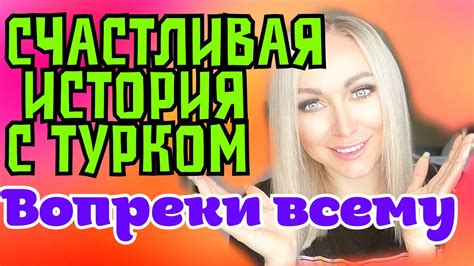 СЧАСТЛИВАЯ ИСТОРИЯ С ТУРКОМ

Вопреки всему